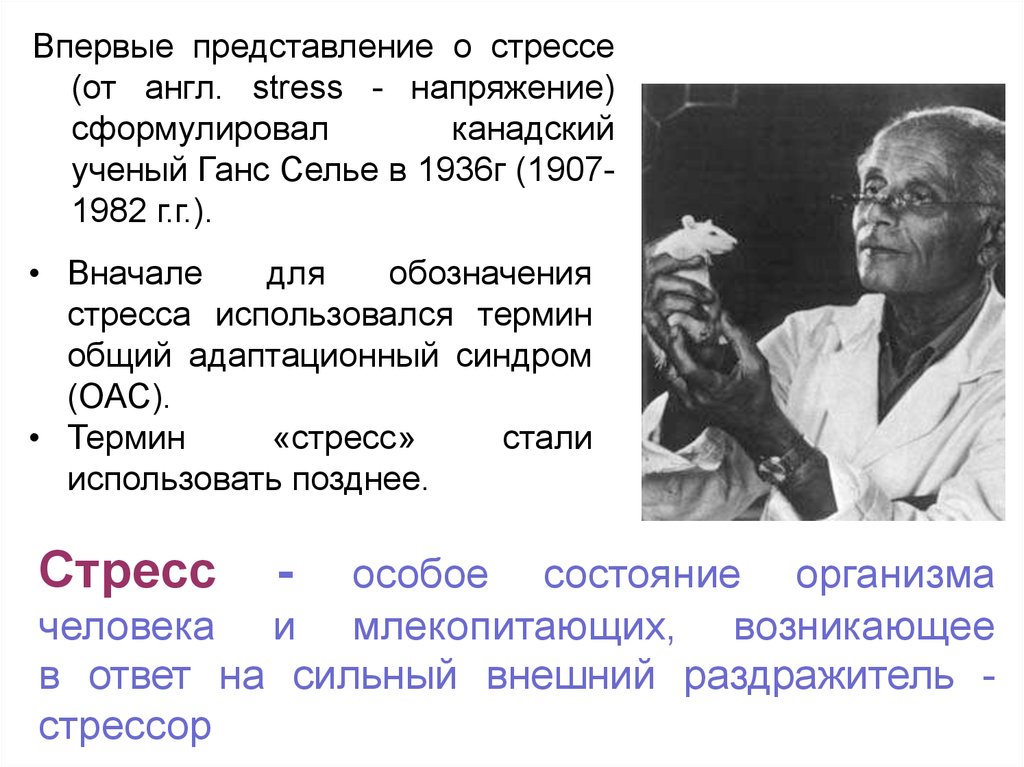 Впервые представление о стрессе (от англ. stress - напряжение) сформулировал канадский ученый Ганс Селье в 1936г (1907-1982 г.г.).

• Вначале для обозначения стресса использовался термин общий адаптационный синдром (ОАС).
• Термин «стресс» стали использовать позднее.

Стресс - особое состояние организма человека и млекопитающих, возникающее в ответ на сильный внешний раздражитель - стрессор